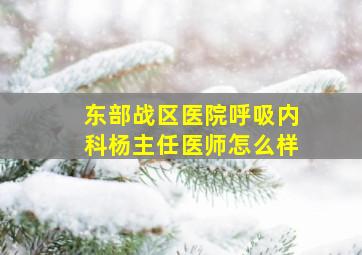 东部战区医院呼吸内科杨主任医师怎么样